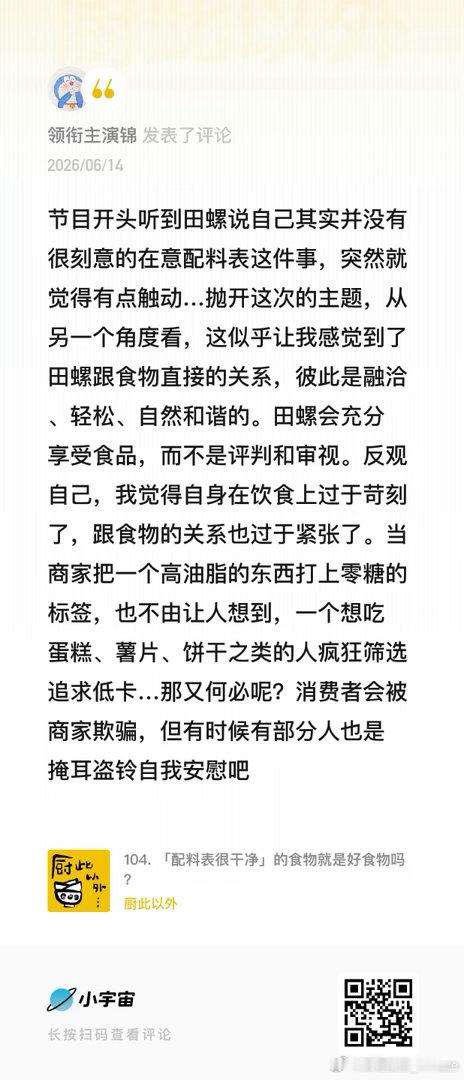 领衔主演锦 发表了评论
2026/06/14

节目开头听到田螺说自己其实并没有很刻意的在意配料表这件事，突然就觉得有点触动…抛开这次的主题，从另一个角度看，这似乎让我感觉到了田螺跟食物直接的关系，彼此是融洽、轻松、自然和谐的。田螺会充分享受食品，而不是评判和审视。反观自己，我觉得自身在饮食上过于苛刻了，跟食物的关系也过于紧张了。当商家把一个高油脂的东西打上零糖的标签，也不由让人想到，一个想吃蛋糕、薯片、饼干之类的人疯狂筛选追求低卡…那又何必呢？消费者会被商家欺骗，但有时候有部分人也是掩耳盗铃自我安慰吧

厨此以外
104. 「配料表很干净」的食物就是好食物吗？
厨此以外

小宇宙
长按扫码查看评论